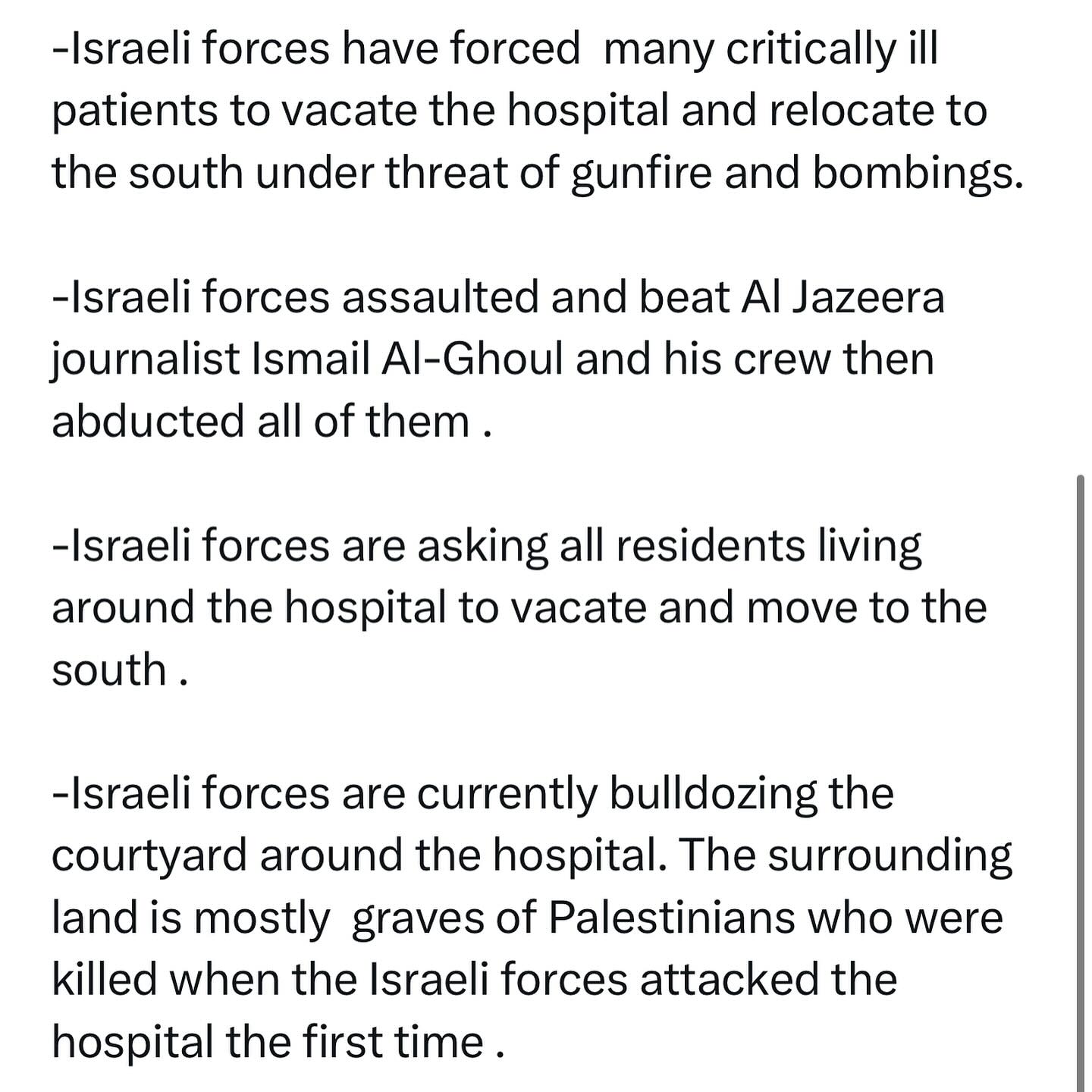 -Israeli forces have forced  many critically ill patients to vacate the hospital and relocate to the south under threat of gunfire and bombings.

-Israeli forces assaulted and beat Al Jazeera journalist Ismail Al-Ghoul and his crew then abducted all of them .

-Israeli forces are asking all residents living around the hospital to vacate and move to the south .

-Israeli forces are currently bulldozing the courtyard around the hospital. The surrounding land is mostly  graves of Palestinians who were killed when the Israeli forces attacked the hospital the first time .